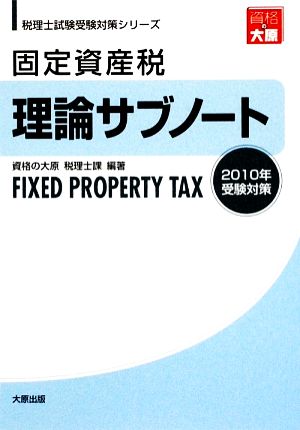 税理士試験受験対策シリーズ

資格の大原

固定資産税

理論サブノート

資格の大原 税理士課 編著

FIXED PROPERTY TAX

2010年
受験対策

大原出版